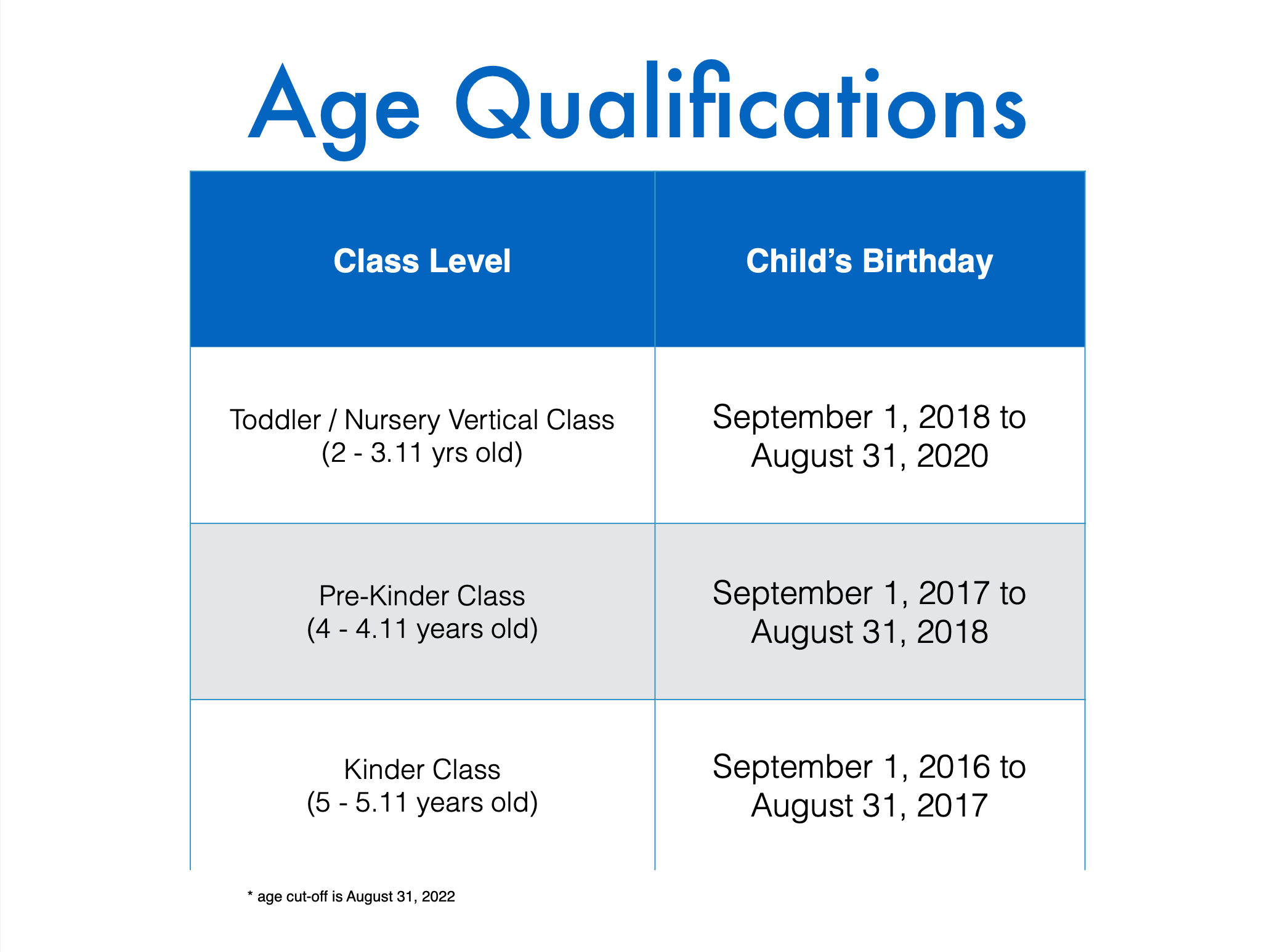 Age Qualifications

| Class Level | Child's Birthday |
|---|---|
| Toddler / Nursery Vertical Class (2 - 3.11 yrs old) | September 1, 2018 to August 31, 2020 |
| Pre-Kinder Class (4 - 4.11 years old) | September 1, 2017 to August 31, 2018 |
| Kinder Class (5 - 5.11 years old) | September 1, 2016 to August 31, 2017 |

* age cut-off is August 31, 2022